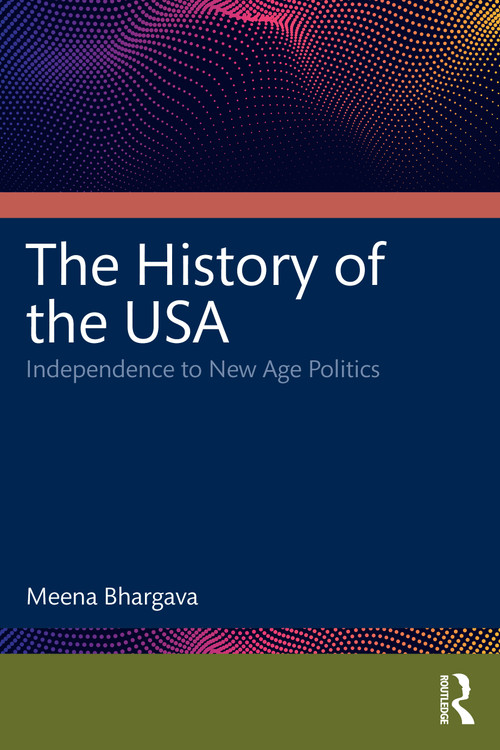 The History of the USA

Independence to New Age Politics

Meena Bhargava

ROUTLEDGE